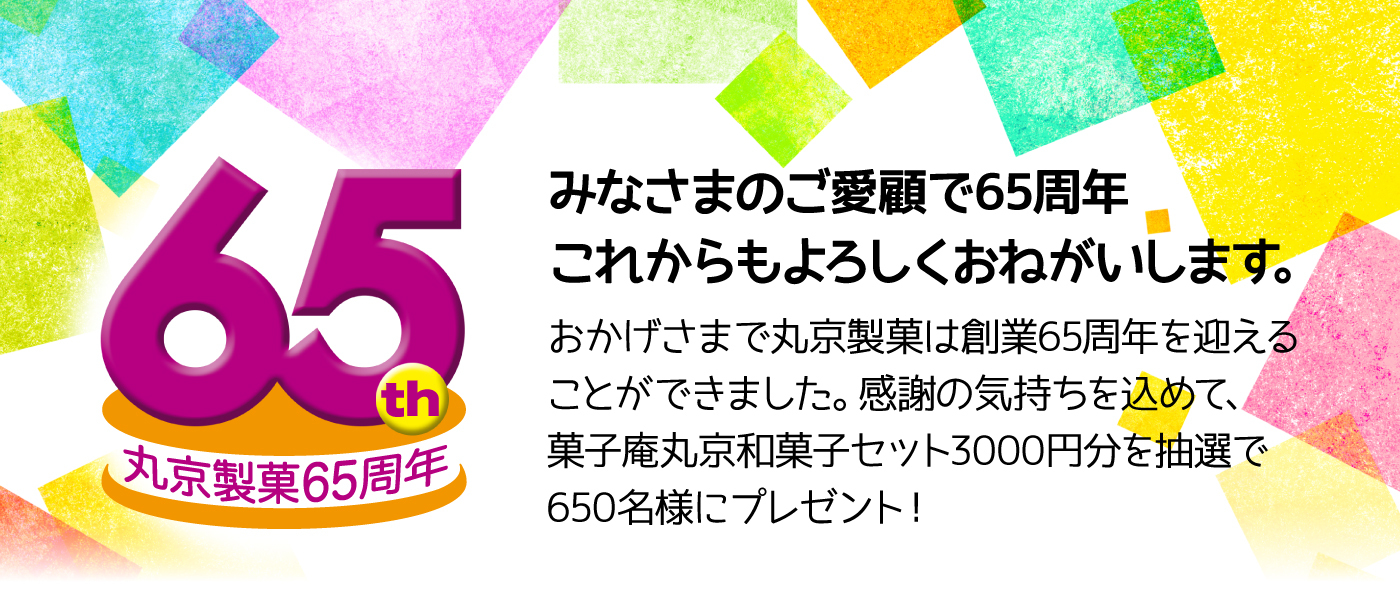 65th
丸京製菓65周年

みなさまのご愛顧で65周年
これからもよろしくおねがいします。

おかげさまで丸京製菓は創業65周年を迎えることができました。感謝の気持ちを込めて、菓子庵丸京和菓子セット3000円分を抽選で650名様にプレゼント！